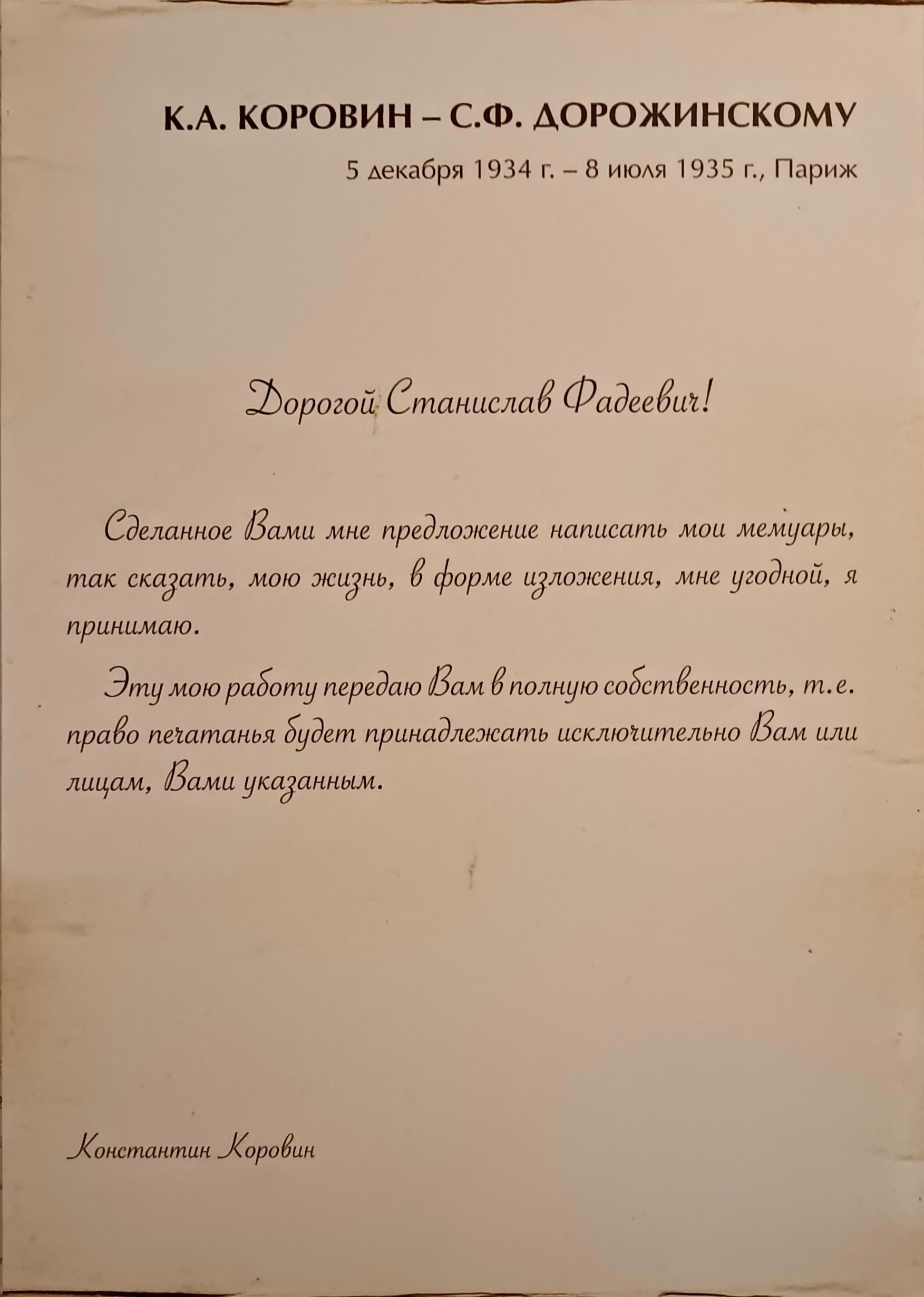 К.А. КОРОВИН – С.Ф. ДОРОЖИНСКОМУ

5 декабря 1934 г. – 8 июля 1935 г., Париж

Дорогой Станислав Фадеевич!

Сделанное Вами мне предложение написать мои мемуары, так сказать, мою жизнь, в форме изложения, мне угодной, я принимаю.

Эту мою работу передаю Вам в полную собственность, т.е. право печатанья будет принадлежать исключительно Вам или лицам, Вами указанным.

Константин Коровин